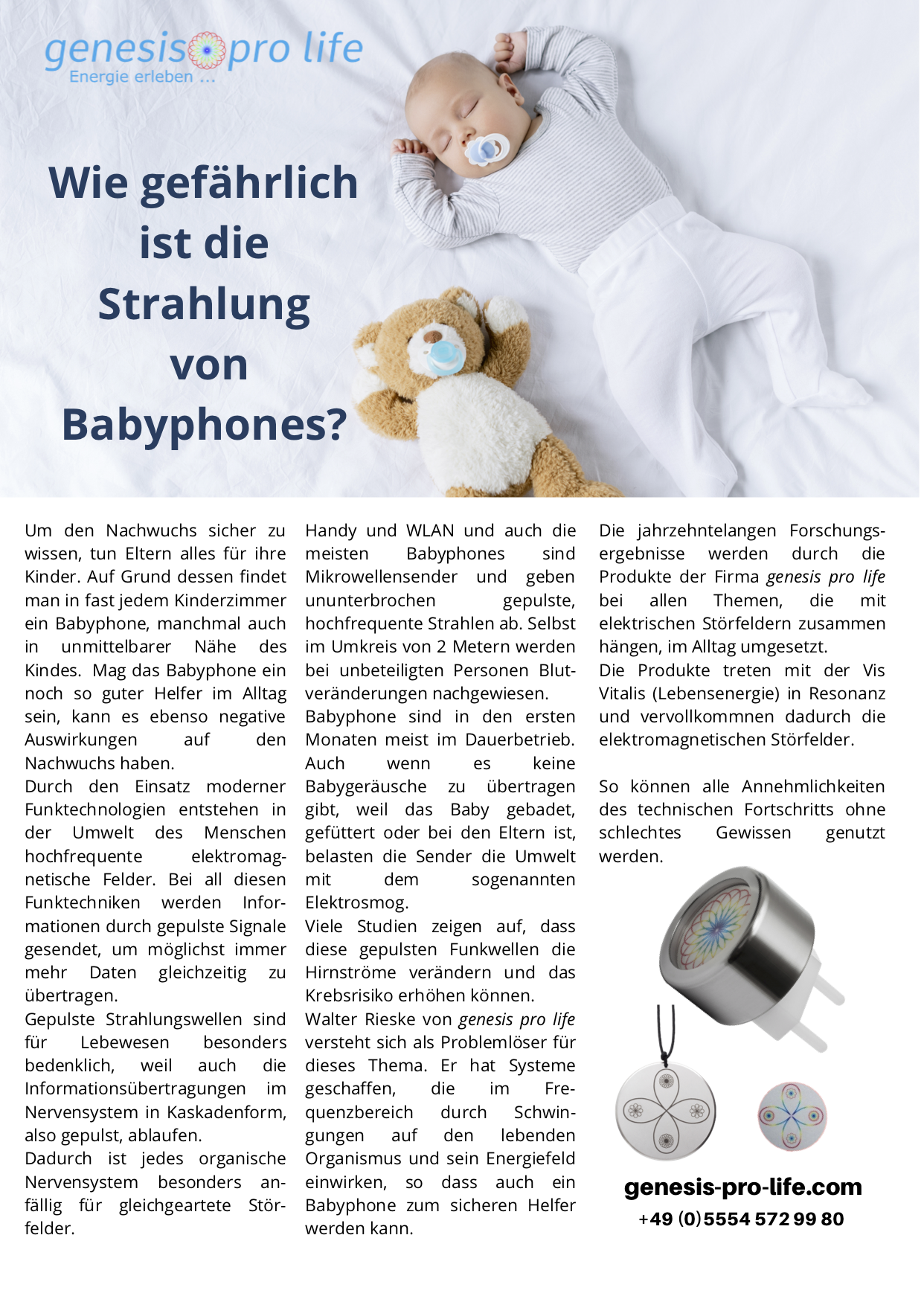 genesis pro life
Energie erleben ...

Wie gefährlich ist die Strahlung von Babyphones?

Um den Nachwuchs sicher zu wissen, tun Eltern alles für ihre Kinder. Auf Grund dessen findet man in fast jedem Kinderzimmer ein Babyphone, manchmal auch in unmittelbarer Nähe des Kindes. Mag das Babyphone ein noch so guter Helfer im Alltag sein, kann es ebenso negative Auswirkungen auf den Nachwuchs haben.
Durch den Einsatz moderner Funktechnologien entstehen in der Umwelt des Menschen hochfrequente elektromagnetische Felder. Bei all diesen Funktechniken werden Informationen durch gepulste Signale gesendet, um möglichst immer mehr Daten gleichzeitig zu übertragen.
Gepulste Strahlungswellen sind für Lebewesen besonders bedenklich, weil auch die Informationsübertragungen im Nervensystem in Kaskadenform, also gepulst, ablaufen.
Dadurch ist jedes organische Nervensystem besonders anfällig für gleichgeartete Störfelder.

Handy und WLAN und auch die meisten Babyphones sind Mikrowellensender und geben ununterbrochen gepulste, hochfrequente Strahlen ab. Selbst im Umkreis von 2 Metern werden bei unbeteiligten Personen Blutveränderungen nachgewiesen.
Babyphone sind in den ersten Monaten meist im Dauerbetrieb. Auch wenn es keine Babygeräusche zu übertragen gibt, weil das Baby gebadet, gefüttert oder bei den Eltern ist, belasten die Sender die Umwelt mit dem sogenannten Elektrosmog.
Viele Studien zeigen auf, dass diese gepulsten Funkwellen die Hirnströme verändern und das Krebsrisiko erhöhen können.
Walter Rieske von genesis pro life versteht sich als Problemlöser für dieses Thema. Er hat Systeme geschaffen, die im Frequenzbereich durch Schwingungen auf den lebenden Organismus und sein Energiefeld einwirken, so dass auch ein Babyphone zum sicheren Helfer werden kann.

Die jahrzehntelangen Forschungsergebnisse werden durch die Produkte der Firma genesis pro life bei allen Themen, die mit elektrischen Störfeldern zusammen hängen, im Alltag umgesetzt.
Die Produkte treten mit der Vis Vitalis (Lebensenergie) in Resonanz und vervollkommnen dadurch die elektromagnetischen Störfelder.

So können alle Annehmlichkeiten des technischen Fortschritts ohne schlechtes Gewissen genutzt werden.

genesis-pro-life.com
+49 (0)5554 572 99 80